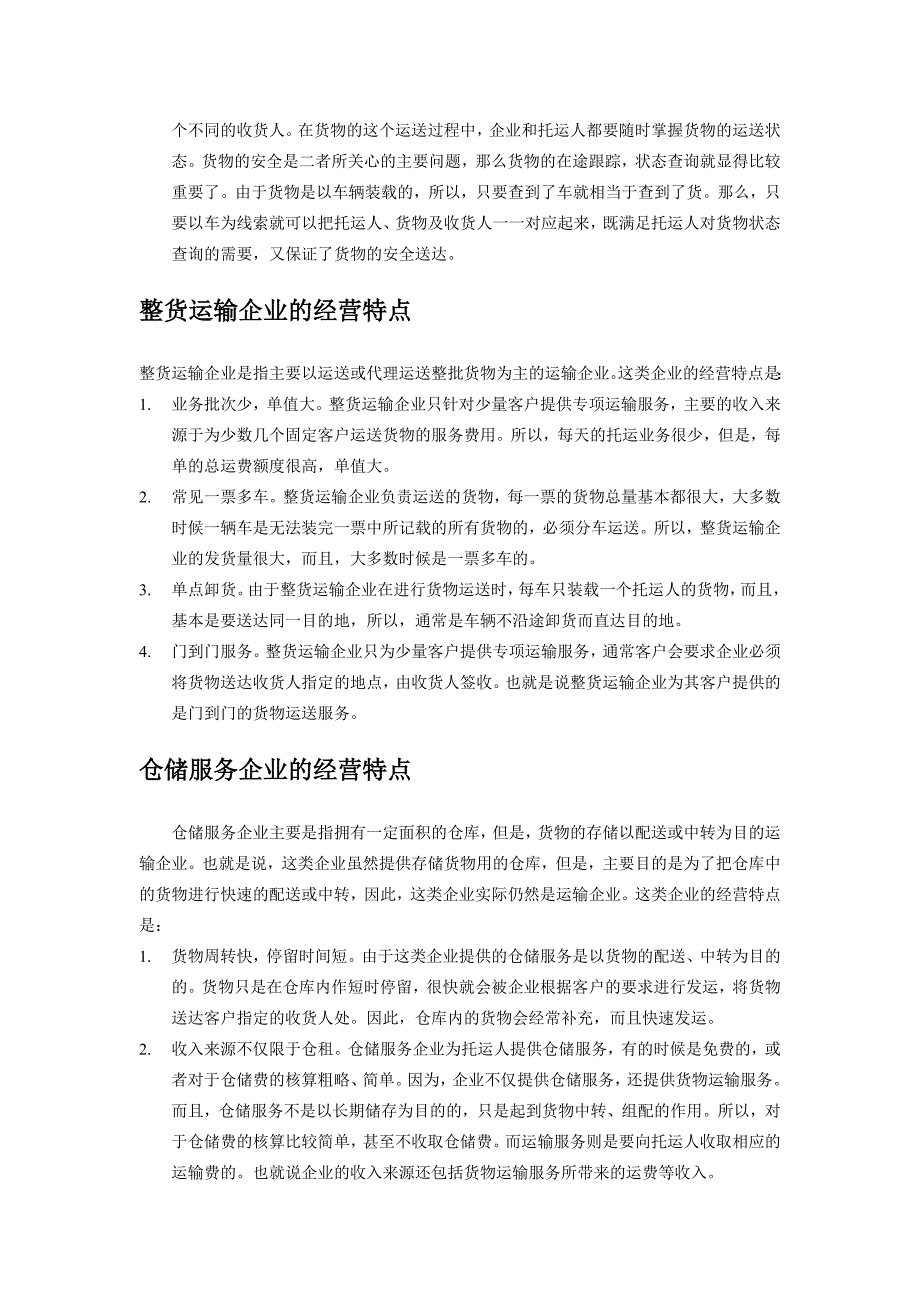 个不同的收货人。在货物的这个运送过程中，企业和托运人都要随时掌握货物的运送状态。货物的安全是二者所关心的主要问题，那么货物的在途跟踪，状态查询就显得比较重要了。由于货物是以车辆装载的，所以，只要查到了车就相当于查到了货。那么，只要以车为线索就可以把托运人、货物及收货人一一对应起来，既满足托运人对货物状态查询的需要，又保证了货物的安全送达。

整货运输企业的经营特点

整货运输企业是指主要以运送或代理运送整批货物为主的运输企业。这类企业的经营特点是

1. 业务批次少，单值大。整货运输企业只针对少量客户提供专项运输服务，主要的收入来源于为少数几个固定客户运送货物的服务费用。所以，每天的托运业务很少，但是，每单的总运费额度很高，单值大。
2. 常见一票多车。整货运输企业负责运送的货物，每一票的货物总量基本都很大，大多数时候一辆车是无法装完一票中所记载的所有货物的，必须分车运送。所以，整货运输企业的发货量很大，而且，大多数时候是一票多车的。
3. 单点卸货。由于整货运输企业在进行货物运送时，每车只装载一个托运人的货物，而且，基本是要送达同一目的地，所以，通常是车辆不沿途卸货而直达目的地。
4. 门到门服务。整货运输企业只为少量客户提供专项运输服务，通常客户会要求企业必须将货物送达收货人指定的地点，由收货人签收。也就是说整货运输企业为其客户提供的是门到门的货物运送服务。

仓储服务企业的经营特点

仓储服务企业主要是指拥有一定面积的仓库，但是，货物的存储以配送或中转为目的运输企业。也就是说，这类企业虽然提供存储货物用的仓库，但是，主要目的是为了把仓库中的货物进行快速的配送或中转，因此，这类企业实际仍然是运输企业。这类企业的经营特点是：

1. 货物周转快，停留时间短。由于这类企业提供的仓储服务是以货物的配送、中转为目的的。货物只是在仓库内作短时停留，很快就会被企业根据客户的要求进行发运，将货物送达客户指定的收货人处。因此，仓库内的货物会经常补充，而且快速发运。
2. 收入来源不仅限于仓租。仓储服务企业为托运人提供仓储服务，有的时候是免费的，或者对于仓储费的核算粗略、简单。因为，企业不仅提供仓储服务，还提供货物运输服务。而且，仓储服务不是以长期储存为目的的，只是起到货物中转、组配的作用。所以，对于仓储费的核算比较简单，甚至不收取仓储费。而运输服务则是要向托运人收取相应的运输费的。也就说企业的收入来源还包括货物运输服务所带来的运费等收入。